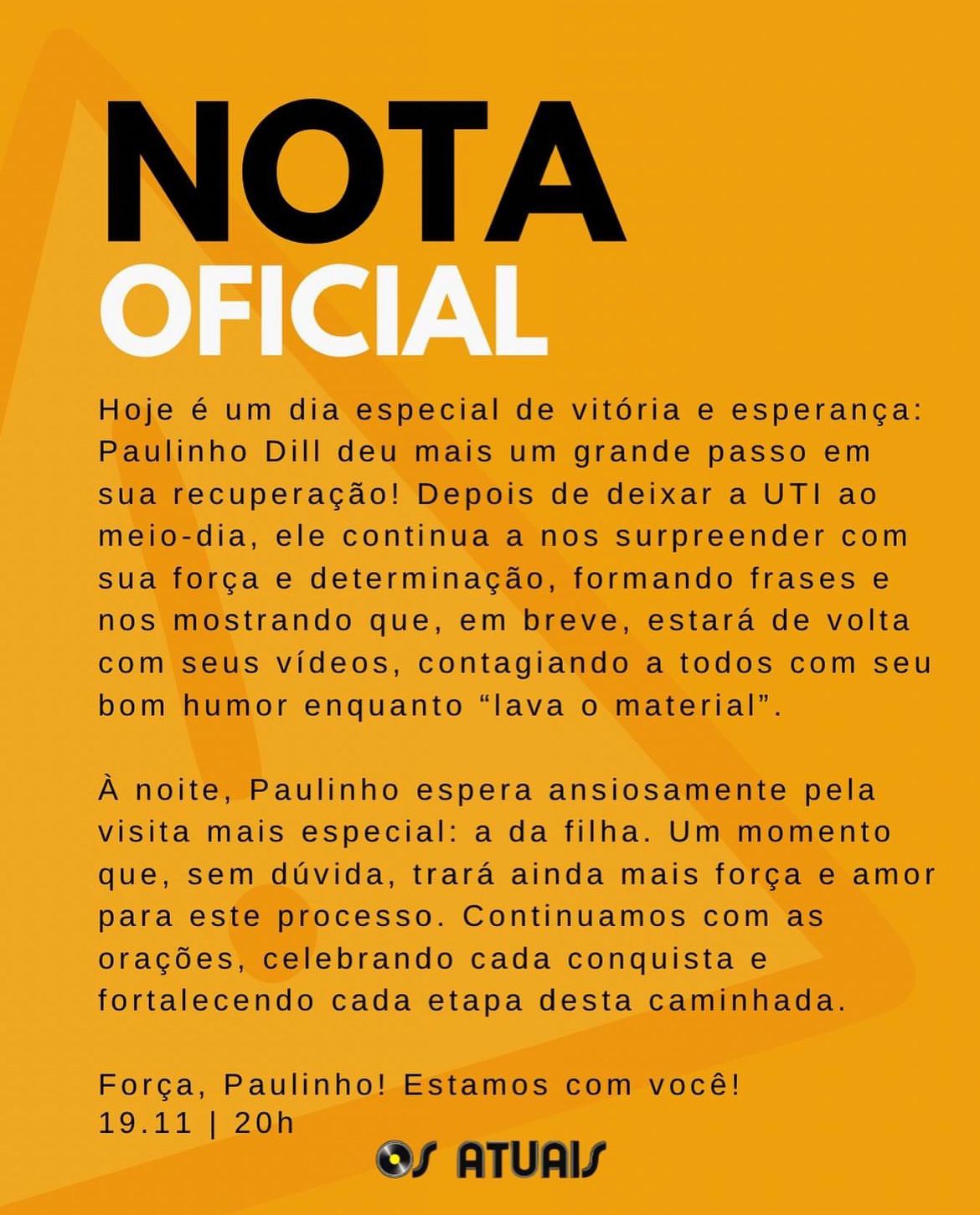 NOTA
OFICIAL

Hoje é um dia especial de vitória e esperança: Paulinho Dill deu mais um grande passo em sua recuperação! Depois de deixar a UTI ao meio-dia, ele continua a nos surpreender com sua força e determinação, formando frases e nos mostrando que, em breve, estará de volta com seus vídeos, contagiando a todos com seu bom humor enquanto “lava o material”.

À noite, Paulinho espera ansiosamente pela visita mais especial: a da filha. Um momento que, sem dúvida, trará ainda mais força e amor para este processo. Continuamos com as orações, celebrando cada conquista e fortalecendo cada etapa desta caminhada.

Força, Paulinho! Estamos com você!
19.11 | 20h

OS ATUAIS